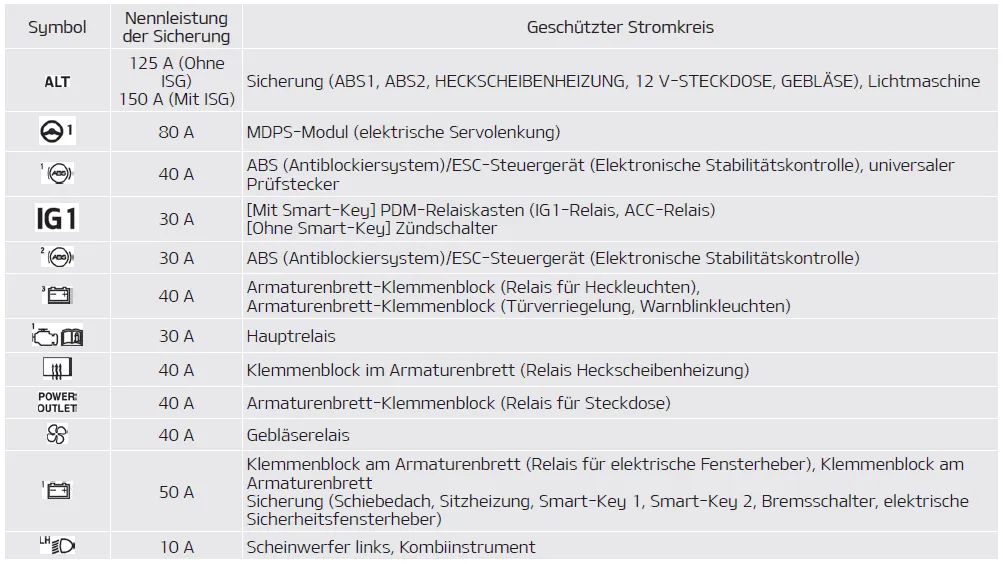 | Symbol | Nennleistung der Sicherung | Geschützter Stromkreis |
|---|---|---|
| ALT | 125 A (Ohne ISG) 150 A (Mit ISG) | Sicherung (ABS1, ABS2, HECKSCHEIBENHEIZUNG, 12 V-STECKDOSE, GEBLÄSE), Lichtmaschine |
| 1 | 80 A | MDPS-Modul (elektrische Servolenkung) |
| 1 ABS | 40 A | ABS (Antiblockiersystem)/ESC-Steuergerät (Elektronische Stabilitätskontrolle), universaler Prüfstecker |
| IG1 | 30 A | [Mit Smart-Key] PDM-Relaiskasten (IG1-Relais, ACC-Relais) [Ohne Smart-Key] Zündschalter |
| 2 ABS | 30 A | ABS (Antiblockiersystem)/ESC-Steuergerät (Elektronische Stabilitätskontrolle) |
| 3 | 40 A | Armaturenbrett-Klemmenblock (Relais für Heckleuchten), Armaturenbrett-Klemmenblock (Türverriegelung, Warnblinkleuchten) |
| 1 | 30 A | Hauptrelais |
| | 40 A | Klemmenblock im Armaturenbrett (Relais Heckscheibenheizung) |
| POWER OUTLET | 40 A | Armaturenbrett-Klemmenblock (Relais für Steckdose) |
| | 40 A | Gebläserelais |
| 1 | 50 A | Klemmenblock am Armaturenbrett (Relais für elektrische Fensterheber), Klemmenblock am Armaturenbrett Sicherung (Schiebedach, Sitzheizung, Smart-Key 1, Smart-Key 2, Bremsschalter, elektrische Sicherheitsfensterheber) |
| LH | 10 A | Scheinwerfer links, Kombiinstrument |